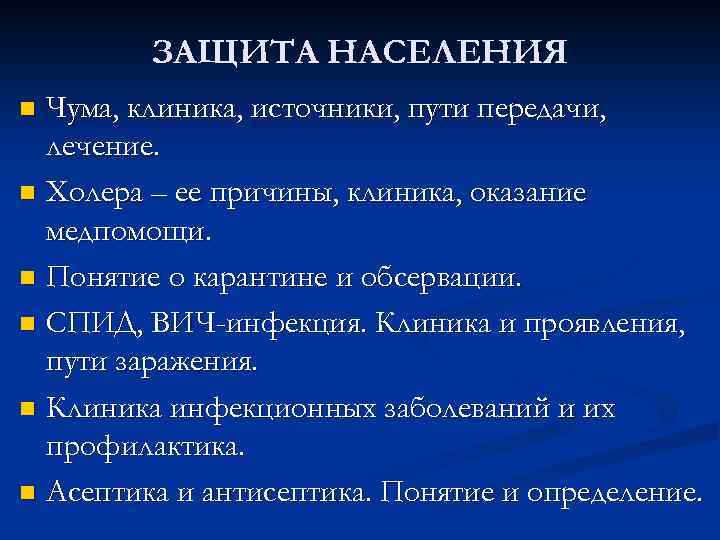 ЗАЩИТА НАСЕЛЕНИЯ

- Чума, клиника, источники, пути передачи, лечение.
- Холера – ее причины, клиника, оказание медпомощи.
- Понятие о карантине и обсервации.
- СПИД, ВИЧ-инфекция. Клиника и проявления, пути заражения.
- Клиника инфекционных заболеваний и их профилактика.
- Асептика и антисептика. Понятие и определение.